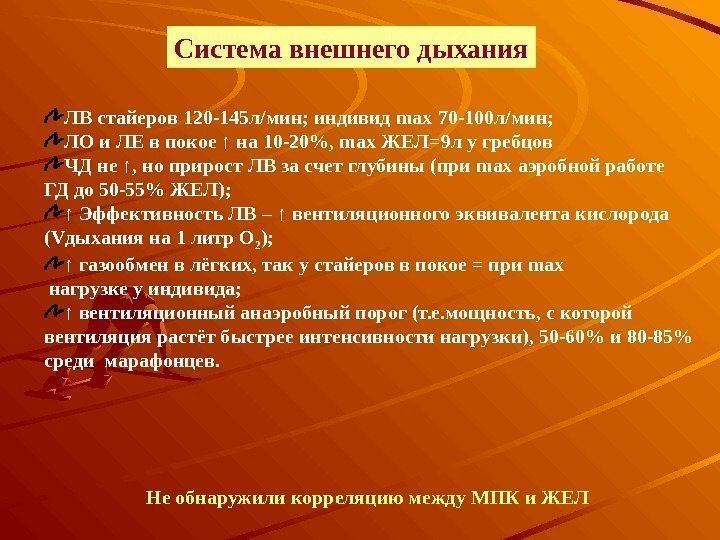 Система внешнего дыхания

ЛВ стайеров 120-145л/мин; индивид max 70-100л/мин;

ЛО и ЛЕ в покое ↑ на 10-20%, max ЖЕЛ=9л у гребцов

ЧД не ↑, но прирост ЛВ за счет глубины (при max аэробной работе ГД до 50-55% ЖЕЛ);

↑ Эффективность ЛВ – ↑ вентиляционного эквивалента кислорода (Vдыхания на 1 литр $O_2$);

↑ газообмен в лёгких, так у стайеров в покое = при max нагрузке у индивида;

↑ вентиляционный анаэробный порог (т.е.мощность, с которой вентиляция растёт быстрее интенсивности нагрузки), 50-60% и 80-85% среди марафонцев.

Не обнаружили корреляцию между МПК и ЖЕЛ